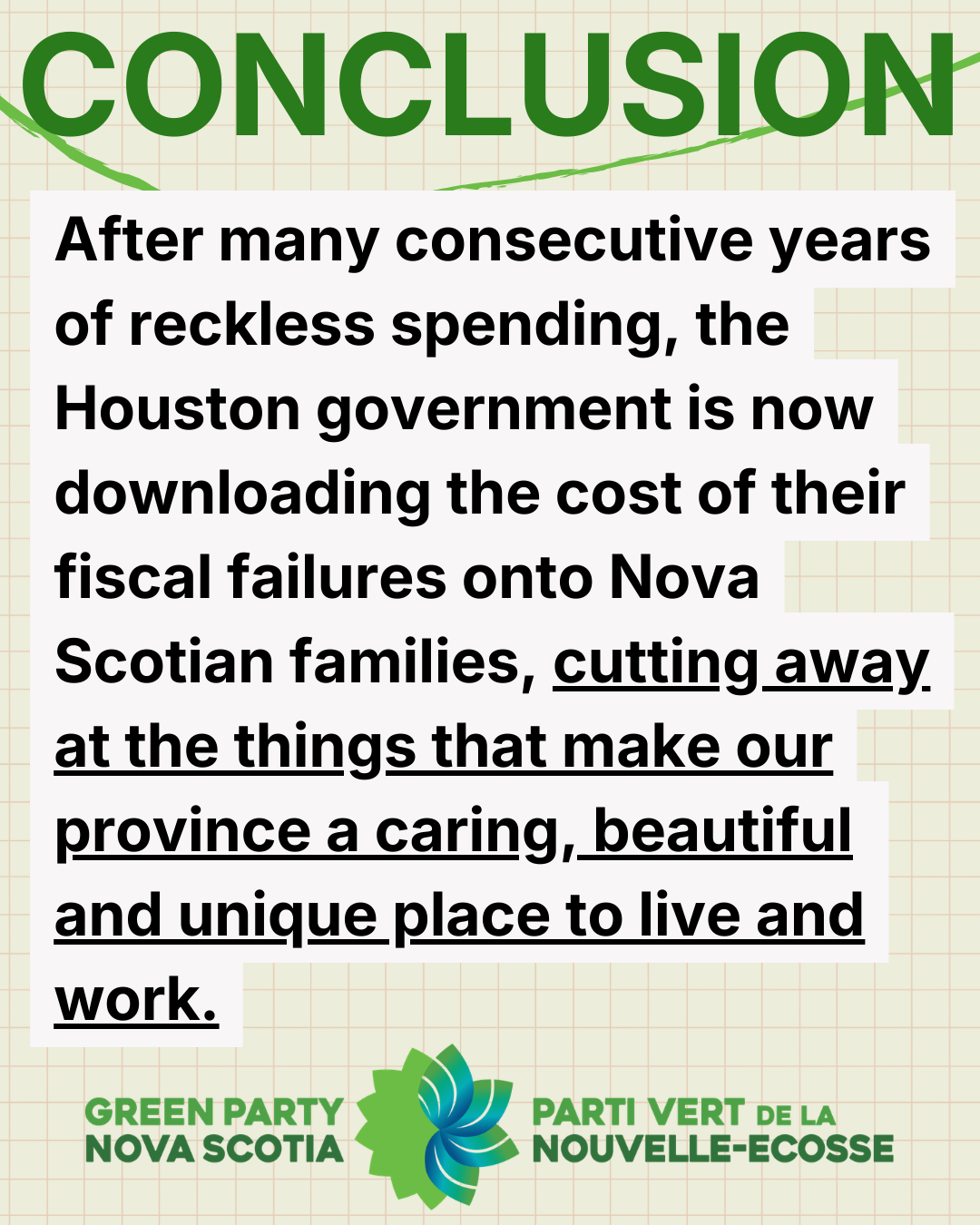 CONCLUSION

After many consecutive years of reckless spending, the Houston government is now downloading the cost of their fiscal failures onto Nova Scotian families, cutting away at the things that make our province a caring, beautiful and unique place to live and work.

GREEN PARTY NOVA SCOTIA

PARTI VERT DE LA NOUVELLE-ECOSSE